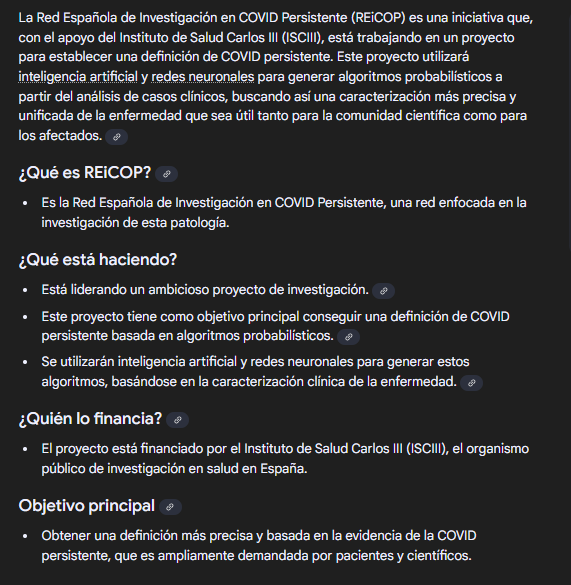 La Red Española de Investigación en COVID Persistente (REiCOP) es una iniciativa que, con el apoyo del Instituto de Salud Carlos III (ISCIII), está trabajando en un proyecto para establecer una definición de COVID persistente. Este proyecto utilizará inteligencia artificial y redes neuronales para generar algoritmos probabilísticos a partir del análisis de casos clínicos, buscando así una caracterización más precisa y unificada de la enfermedad que sea útil tanto para la comunidad científica como para los afectados.

¿Qué es REiCOP?

- Es la Red Española de Investigación en COVID Persistente, una red enfocada en la investigación de esta patología.

¿Qué está haciendo?

- Está liderando un ambicioso proyecto de investigación.
- Este proyecto tiene como objetivo principal conseguir una definición de COVID persistente basada en algoritmos probabilísticos.
- Se utilizarán inteligencia artificial y redes neuronales para generar estos algoritmos, basándose en la caracterización clínica de la enfermedad.

¿Quién lo financia?

- El proyecto está financiado por el Instituto de Salud Carlos III (ISCIII), el organismo público de investigación en salud en España.

Objetivo principal

- Obtener una definición más precisa y basada en la evidencia de la COVID persistente, que es ampliamente demandada por pacientes y científicos.